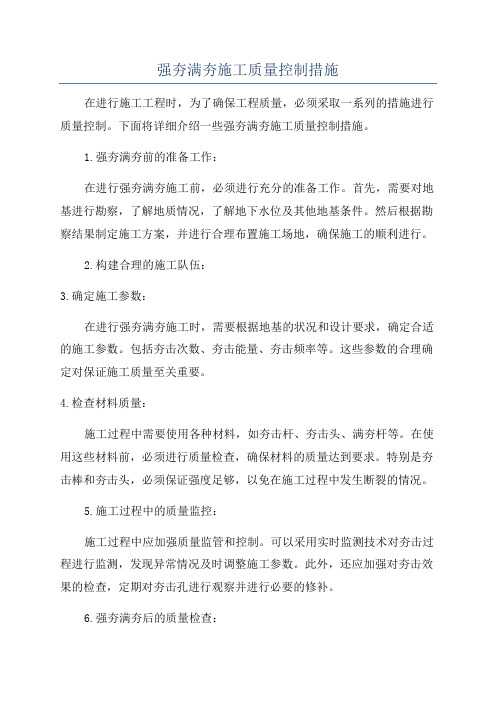 强夯满夯施工质量控制措施

在进行施工工程时，为了确保工程质量，必须采取一系列的措施进行质量控制。下面将详细介绍一些强夯满夯施工质量控制措施。

1.强夯满夯前的准备工作：

在进行强夯满夯施工前，必须进行充分的准备工作。首先，需要对地基进行勘察，了解地质情况，了解地下水位及其他地基条件。然后根据勘察结果制定施工方案，并进行合理布置施工场地，确保施工的顺利进行。

2.构建合理的施工队伍：

3.确定施工参数：

在进行强夯满夯施工时，需要根据地基的状况和设计要求，确定合适的施工参数。包括夯击次数、夯击能量、夯击频率等。这些参数的合理确定对保证施工质量至关重要。

4.检查材料质量：

施工过程中需要使用各种材料，如夯击杆、夯击头、满夯杆等。在使用这些材料前，必须进行质量检查，确保材料的质量达到要求。特别是夯击棒和夯击头，必须保证强度足够，以免在施工过程中发生断裂的情况。

5.施工过程中的质量监控：

施工过程中应加强质量监管和控制。可以采用实时监测技术对夯击过程进行监测，发现异常情况及时调整施工参数。此外，还应加强对夯击效果的检查，定期对夯击孔进行观察并进行必要的修补。

6.强夯满夯后的质量检查：